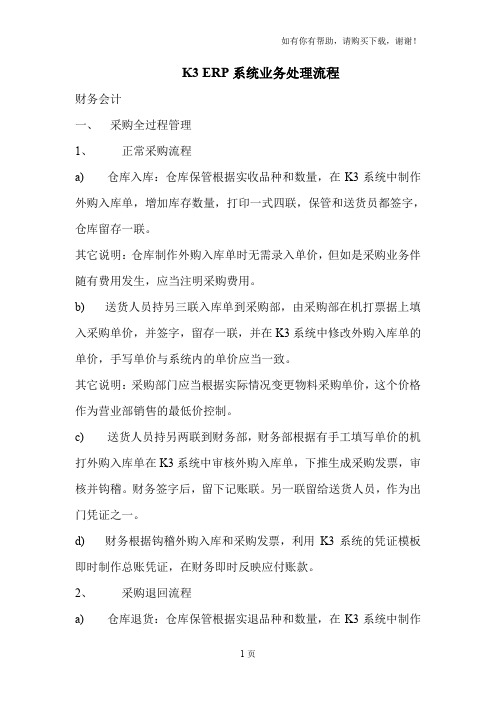 如有你有帮助，请购买下载，谢谢！

K3 ERP 系统业务处理流程

财务会计

一、 采购全过程管理

1、 正常采购流程

a) 仓库入库：仓库保管根据实收品种和数量，在 K3 系统中制作外购入库单，增加库存数量，打印一式四联，保管和送货员都签字，仓库留存一联。

其它说明：仓库制作外购入库单时无需录入单价，但如是采购业务伴随有费用发生，应当注明采购费用。

b) 送货人员持另三联入库单到采购部，由采购部在机打票据上填入采购单价，并签字，留存一联，并在 K3 系统中修改外购入库单的单价，手写单价与系统内的单价应当一致。

其它说明：采购部门应当根据实际情况变更物料采购单价，这个价格作为营业部销售的最低价控制。

c) 送货人员持另两联到财务部，财务部根据有手工填写单价的机打外购入库单在 K3 系统中审核外购入库单，下推生成采购发票，审核并钩稽。财务签字后，留下记账联。另一联留给送货人员，作为出门凭证之一。

d) 财务根据钩稽外购入库和采购发票，利用 K3 系统的凭证模板即时制作总账凭证，在财务即时反映应付账款。

2、 采购退回流程

a) 仓库退货：仓库保管根据实退品种和数量，在 K3 系统中制作

1 页